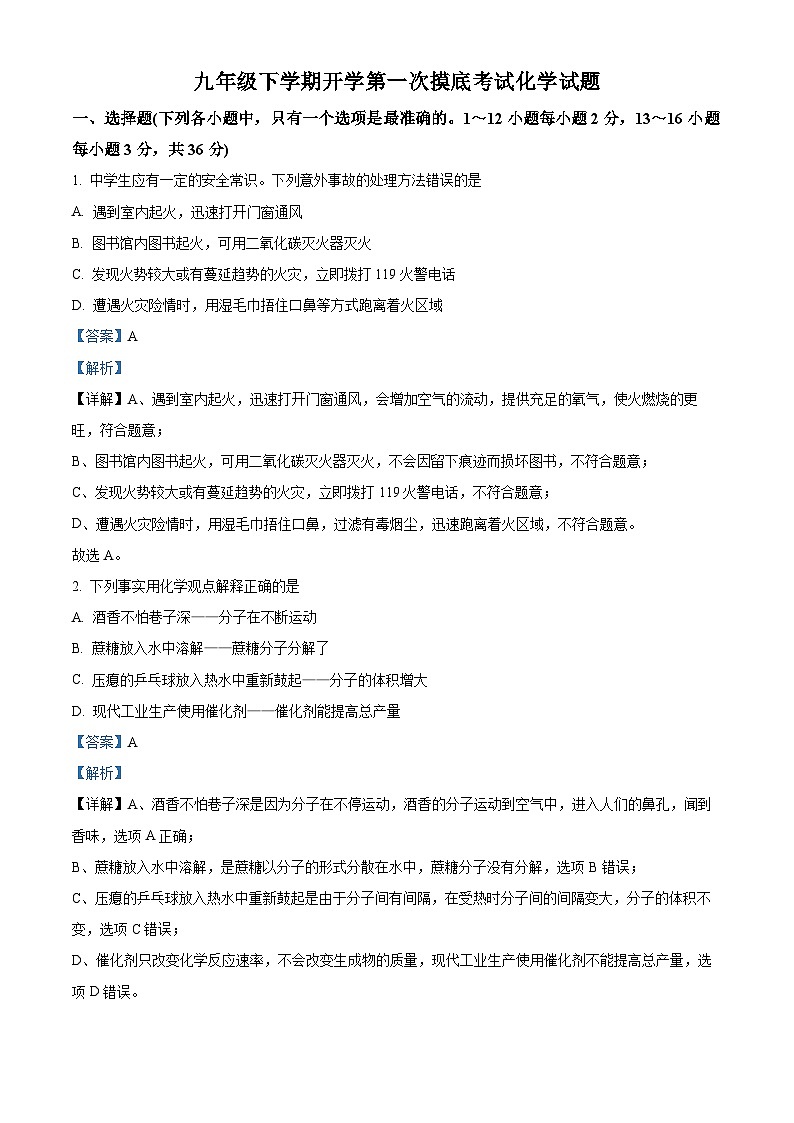 九年级下学期开学第一次摸底考试化学试题

一、选择题(下列各小题中，只有一个选项是最准确的。1～12 小题每小题 2 分，13～16 小题每小题 3 分，共 36 分)

1. 中学生应有一定的安全常识。下列意外事故的处理方法错误的是

A. 遇到室内起火，迅速打开门窗通风

B. 图书馆内图书起火，可用二氧化碳灭火器灭火

C. 发现火势较大或有蔓延趋势的火灾，立即拨打 119 火警电话

D. 遭遇火灾险情时，用湿毛巾捂住口鼻等方式跑离着火区域

【答案】A

【解析】

【详解】A、遇到室内起火，迅速打开门窗通风，会增加空气的流动，提供充足的氧气，使火燃烧的更旺，符合题意；

B、图书馆内图书起火，可用二氧化碳灭火器灭火，不会因留下痕迹而损坏图书，不符合题意；

C、发现火势较大或有蔓延趋势的火灾，立即拨打 119 火警电话，不符合题意；

D、遭遇火灾险情时，用湿毛巾捂住口鼻，过滤有毒烟尘，迅速跑离着火区域，不符合题意。

故选 A。

2. 下列事实用化学观点解释正确的是

A. 酒香不怕巷子深——分子在不断运动

B. 蔗糖放入水中溶解——蔗糖分子分解了

C. 压瘪的乒乓球放入热水中重新鼓起——分子的体积增大

D. 现代工业生产使用催化剂——催化剂能提高总产量

【答案】A

【解析】

【详解】A、酒香不怕巷子深是因为分子在不停运动，酒香的分子运动到空气中，进入人们的鼻孔，闻到香味，选项 A 正确；

B、蔗糖放入水中溶解，是蔗糖以分子的形式分散在水中，蔗糖分子没有分解，选项 B 错误；

C、压瘪的乒乓球放入热水中重新鼓起是由于分子间有间隔，在受热时分子间的间隔变大，分子的体积不变，选项 C 错误；

D、催化剂只改变化学反应速率，不会改变生成物的质量，现代工业生产使用催化剂不能提高总产量，选项 D 错误。